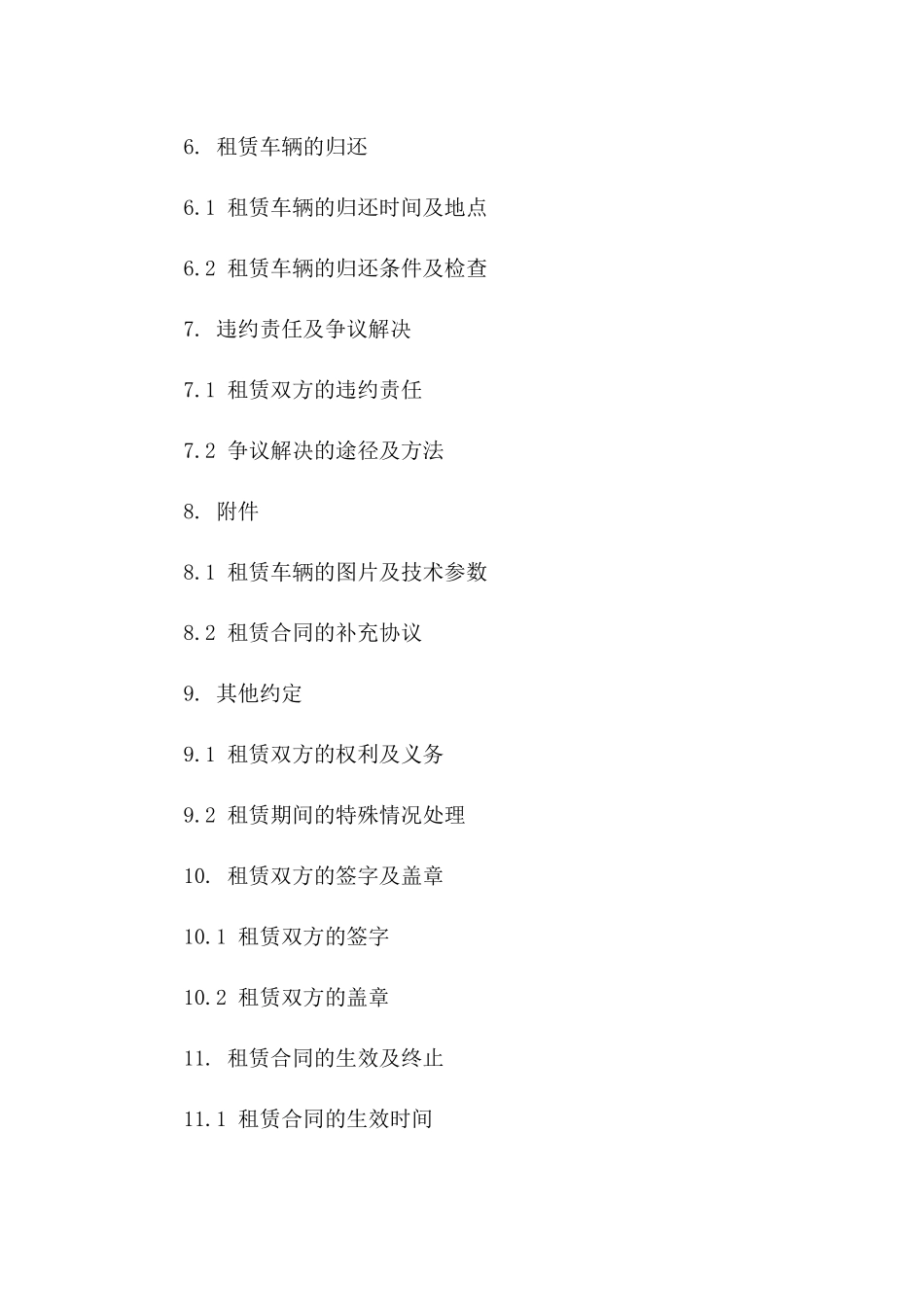 6. 租赁车辆的归还

6.1 租赁车辆的归还时间及地点

6.2 租赁车辆的归还条件及检查

7. 违约责任及争议解决

7.1 租赁双方的违约责任

7.2 争议解决的途径及方法

8. 附件

8.1 租赁车辆的图片及技术参数

8.2 租赁合同的补充协议

9. 其他约定

9.1 租赁双方的权利及义务

9.2 租赁期间的特殊情况处理

10. 租赁双方的签字及盖章

10.1 租赁双方的签字

10.2 租赁双方的盖章

11. 租赁合同的生效及终止

11.1 租赁合同的生效时间